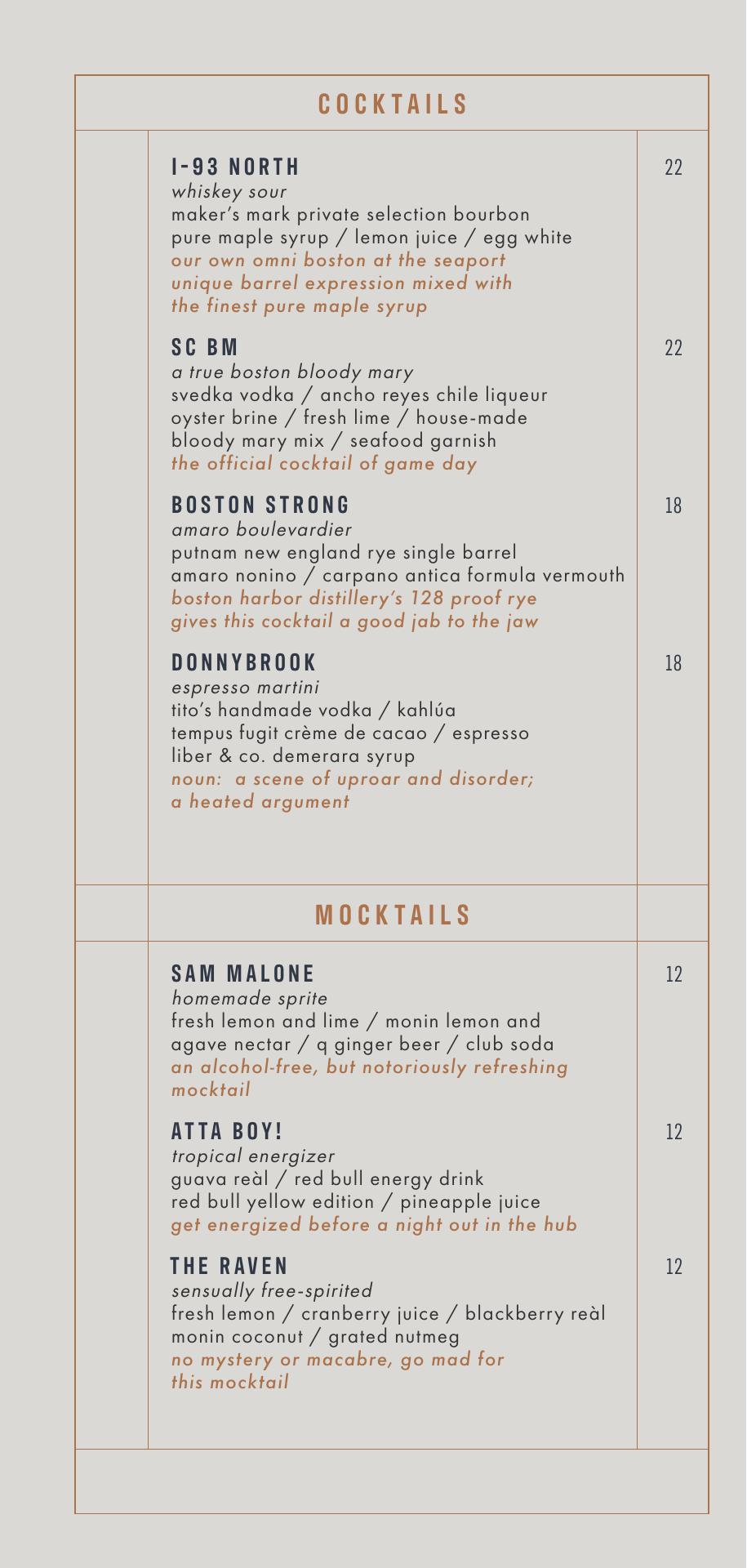 COCKTAILS

I-93 NORTH
22
whiskey sour
maker's mark private selection bourbon
pure maple syrup / lemon juice / egg white
our own omni boston at the seaport unique barrel expression mixed with the finest pure maple syrup

SC BM
22
a true boston bloody mary
svedka vodka / ancho reyes chile liqueur
oyster brine / fresh lime / house-made bloody mary mix / seafood garnish
the official cocktail of game day

BOSTON STRONG
18
amaro boulevardier
putnam new england rye single barrel
amaro nonino / carpano antica formula vermouth
boston harbor distillery's 128 proof rye gives this cocktail a good jab to the jaw

DONNYBROOK
18
espresso martini
tito's handmade vodka / kahlúa
tempus fugit crème de cacao / espresso
liber & co. demerara syrup
noun: a scene of uproar and disorder; a heated argument

MOCKTAILS

SAM MALONE
12
homemade sprite
fresh lemon and lime / monin lemon and agave nectar / q ginger beer / club soda
an alcohol-free, but notoriously refreshing mocktail

ATTA BOY!
12
tropical energizer
guava reàl / red bull energy drink
red bull yellow edition / pineapple juice
get energized before a night out in the hub

THE RAVEN
12
sensually free-spirited
fresh lemon / cranberry juice / blackberry reàl
monin coconut / grated nutmeg
no mystery or macabre, go mad for this mocktail